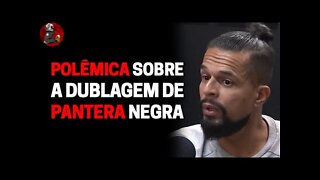 POLÊMICA SOBRE A DUBLAGEM DE PANTERA NEGRA